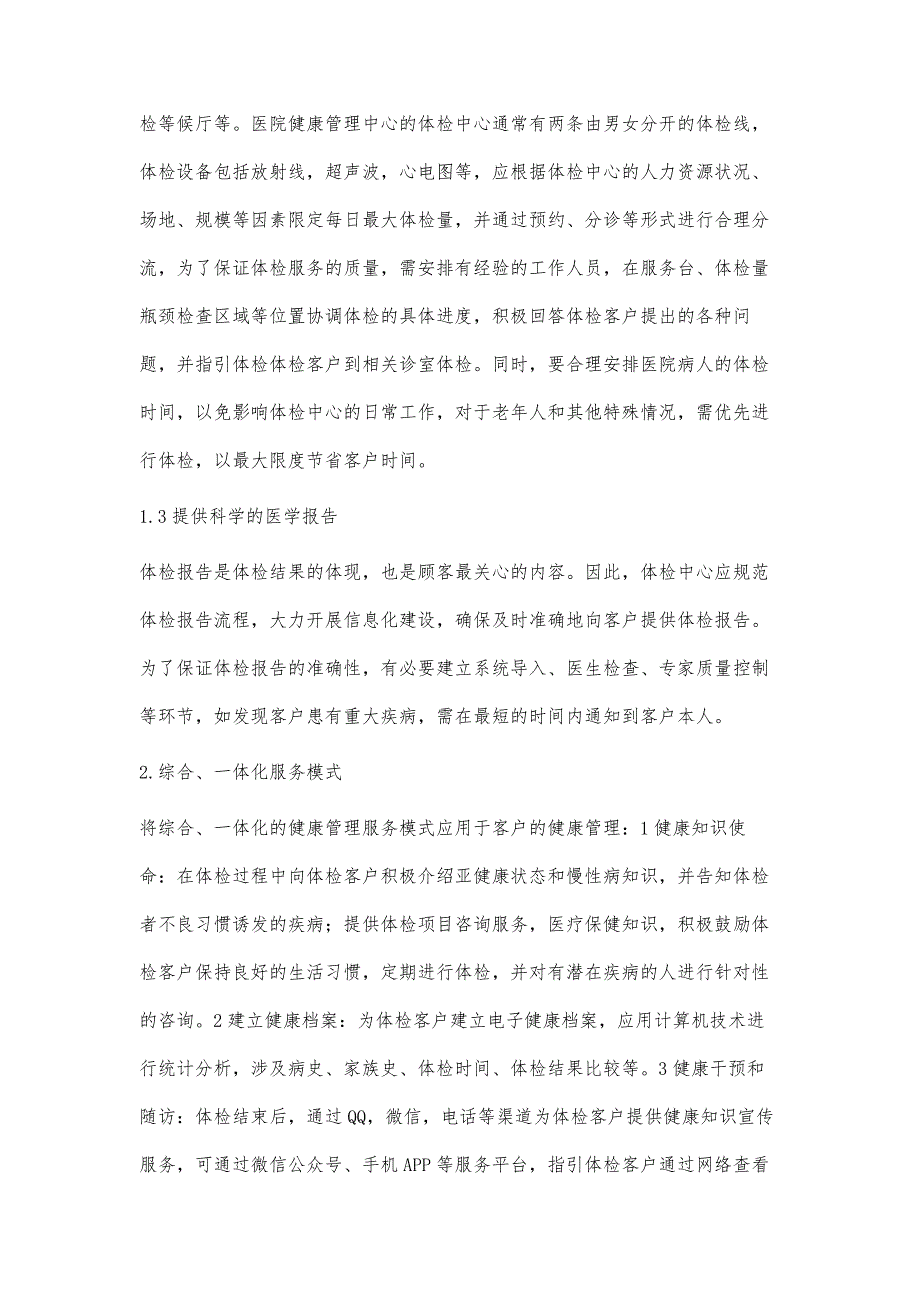 检等候厅等。医院健康管理中心的体检中心通常有两条由男女分开的体检线，体检设备包括放射线，超声波，心电图等，应根据体检中心的人力资源状况、场地、规模等因素限定每日最大体检量，并通过预约、分诊等形式进行合理分流，为了保证体检服务的质量，需安排有经验的工作人员，在服务台、体检量瓶颈检查区域等位置协调体检的具体进度，积极回答体检客户提出的各种问题，并指引体检体检客户到相关诊室体检。同时，要合理安排医院病人的体检时间，以免影响体检中心的日常工作，对于老年人和其他特殊情况，需优先进行体检，以最大限度节省客户时间。

1.3 提供科学的医学报告

体检报告是体检结果的体现，也是顾客最关心的内容。因此，体检中心应规范体检报告流程，大力开展信息化建设，确保及时准确地向客户提供体检报告。为了保证体检报告的准确性，有必要建立系统导入、医生检查、专家质量控制等环节，如发现客户患有重大疾病，需在最短的时间内通知到客户本人。

2.综合、一体化服务模式

将综合、一体化的健康管理服务模式应用于客户的健康管理：1 健康知识使命：在体检过程中向体检客户积极介绍亚健康状态和慢性病知识，并告知体检者不良习惯诱发的疾病；提供体检项目咨询服务，医疗保健知识，积极鼓励体检客户保持良好的生活习惯，定期进行体检，并对有潜在疾病的人进行针对性的咨询。2 建立健康档案：为体检客户建立电子健康档案，应用计算机技术进行统计分析，涉及病史、家族史、体检时间、体检结果比较等。3 健康干预和随访：体检结束后，通过 QQ，微信，电话等渠道为体检客户提供健康知识宣传服务，可通过微信公众号、手机 APP 等服务平台，指引体检客户通过网络查看